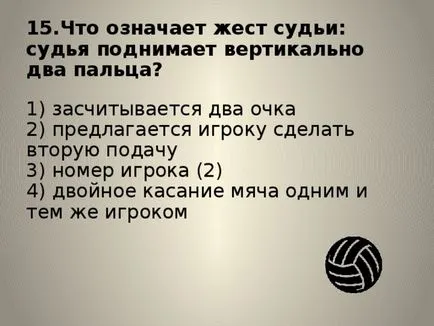 15.Что означает жест судьи: судья поднимает вертикально два пальца?

1) засчитывается два очка
2) предлагается игроку сделать вторую подачу
3) номер игрока (2)
4) двойное касание мяча одним и тем же игроком